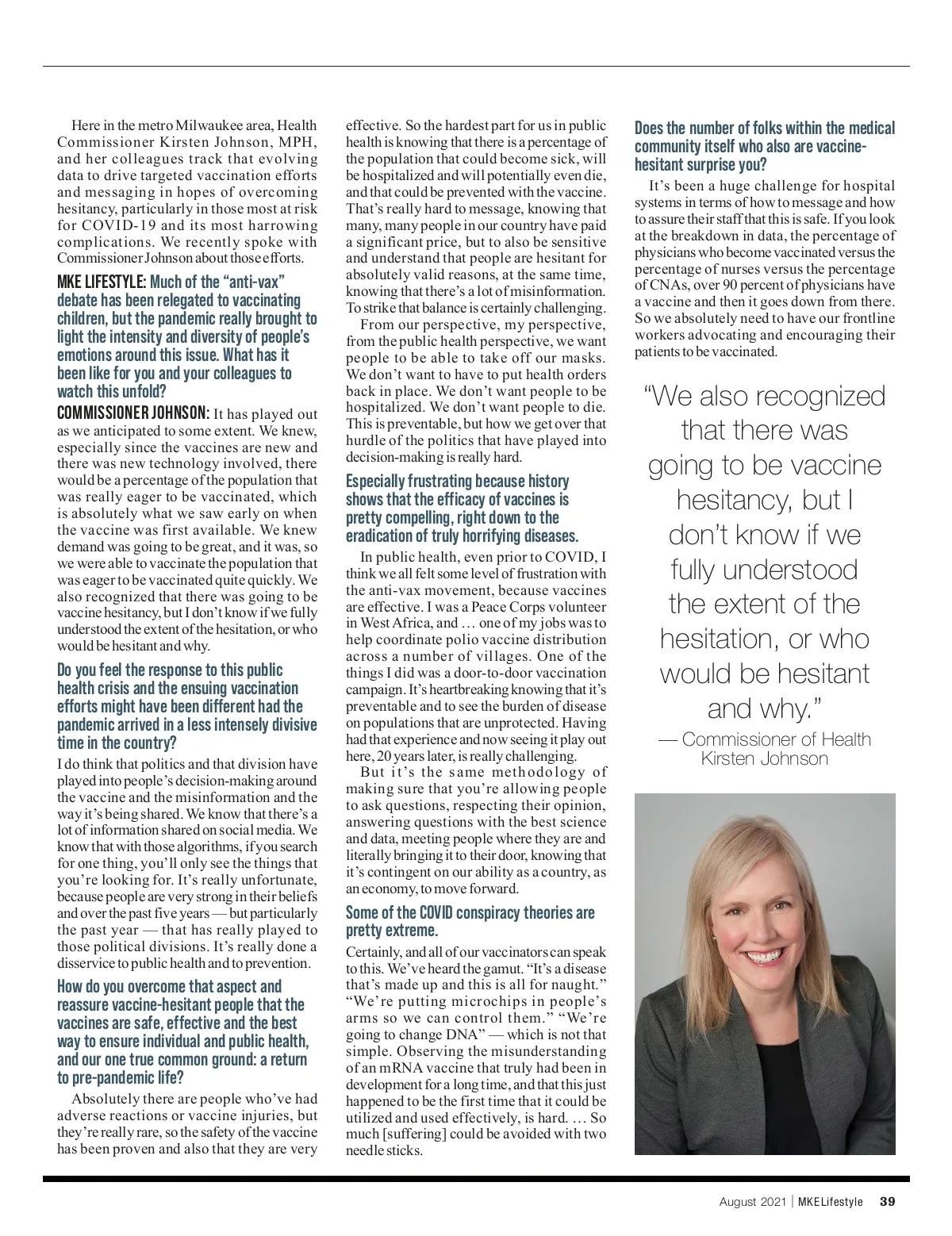 Here in the metro Milwaukee area, Health Commissioner Kirsten Johnson, MPH, and her colleagues track that evolving data to drive targeted vaccination efforts and messaging in hopes of overcoming hesitancy, particularly in those most at risk for COVID-19 and its most harrowing complications. We recently spoke with Commissioner Johnson about those efforts.

MKE LIFESTYLE: Much of the "anti-vax" debate has been relegated to vaccinating children, but the pandemic really brought to light the intensity and diversity of people's emotions around this issue. What has it been like for you and your colleagues to watch this unfold?

COMMISSIONER JOHNSON: It has played out as we anticipated to some extent. We knew, especially since the vaccines are new and there was new technology involved, there would be a percentage of the population that was really eager to be vaccinated, which is absolutely what we saw early on when the vaccine was first available. We knew demand was going to be great, and it was, so we were able to vaccinate the population that was eager to be vaccinated quite quickly. We also recognized that there was going to be vaccine hesitancy, but I don't know if we fully understood the extent of the hesitation, or who would be hesitant and why.

Do you feel the response to this public health crisis and the ensuing vaccination efforts might have been different had the pandemic arrived in a less intensely divisive time in the country?

I do think that politics and that division have played into people's decision-making around the vaccine and the misinformation and the way it's being shared. We know that there's a lot of information shared on social media. We know that with those algorithms, if you search for one thing, you'll only see the things that you're looking for. It's really unfortunate, because people are very strong in their beliefs and over the past five years — but particularly the past year — that has really played to those political divisions. It's really done a disservice to public health and to prevention.

How do you overcome that aspect and reassure vaccine-hesitant people that the vaccines are safe, effective and the best way to ensure individual and public health, and our one true common ground: a return to pre-pandemic life?

Absolutely there are people who've had adverse reactions or vaccine injuries, but they're really rare, so the safety of the vaccine has been proven and also that they are very effective. So the hardest part for us in public health is knowing that there is a percentage of the population that could become sick, will be hospitalized and will potentially even die, and that could be prevented with the vaccine. That's really hard to message, knowing that many, many people in our country have paid a significant price, but to also be sensitive and understand that people are hesitant for absolutely valid reasons, at the same time, knowing that there's a lot of misinformation. To strike that balance is certainly challenging.

From our perspective, my perspective, from the public health perspective, we want people to be able to take off our masks. We don't want to have to put health orders back in place. We don't want people to be hospitalized. We don't want people to die. This is preventable, but how we get over that hurdle of the politics that have played into decision-making is really hard.

Especially frustrating because history shows that the efficacy of vaccines is pretty compelling, right down to the eradication of truly horrifying diseases.

In public health, even prior to COVID, I think we all felt some level of frustration with the anti-vax movement, because vaccines are effective. I was a Peace Corps volunteer in West Africa, and … one of my jobs was to help coordinate polio vaccine distribution across a number of villages. One of the things I did was a door-to-door vaccination campaign. It's heartbreaking knowing that it's preventable and to see the burden of disease on populations that are unprotected. Having had that experience and now seeing it play out here, 20 years later, is really challenging.

But it's the same methodology of making sure that you're allowing people to ask questions, respecting their opinion, answering questions with the best science and data, meeting people where they are and literally bringing it to their door, knowing that it's contingent on our ability as a country, as an economy, to move forward.

Some of the COVID conspiracy theories are pretty extreme.

Certainly, and all of our vaccinators can speak to this. We've heard the gamut. "It's a disease that's made up and this is all for naught." "We're putting microchips in people's arms so we can control them." "We're going to change DNA" — which is not that simple. Observing the misunderstanding of an mRNA vaccine that truly had been in development for a long time, and that this just happened to be the first time that it could be utilized and used effectively, is hard. … So much [suffering] could be avoided with two needle sticks.

Does the number of folks within the medical community itself who also are vaccine-hesitant surprise you?

It's been a huge challenge for hospital systems in terms of how to message and how to assure their staff that this is safe. If you look at the breakdown in data, the percentage of physicians who become vaccinated versus the percentage of nurses versus the percentage of CNAs, over 90 percent of physicians have a vaccine and then it goes down from there. So we absolutely need to have our frontline workers advocating and encouraging their patients to be vaccinated.

"We also recognized that there was going to be vaccine hesitancy, but I don't know if we fully understood the extent of the hesitation, or who would be hesitant and why."
— Commissioner of Health Kirsten Johnson

August 2021 | MKELifestyle 39